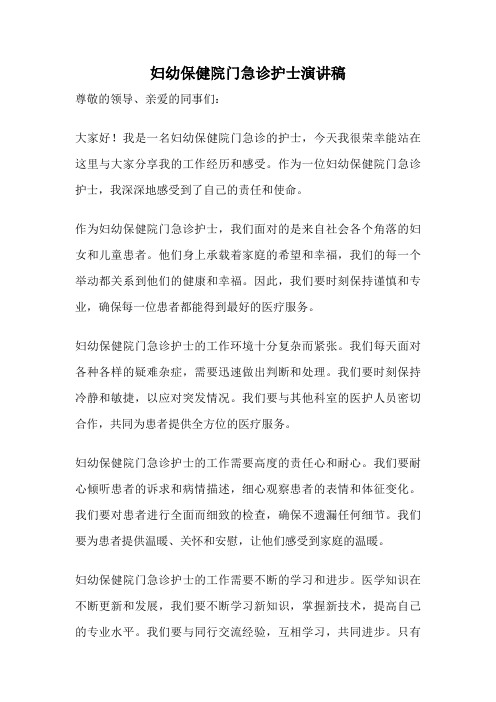 妇幼保健院门急诊护士演讲稿

尊敬的领导、亲爱的同事们：

大家好！我是一名妇幼保健院门急诊的护士，今天我很荣幸能站在这里与大家分享我的工作经历和感受。作为一位妇幼保健院门急诊护士，我深深地感受到了自己的责任和使命。

作为妇幼保健院门急诊护士，我们面对的是来自社会各个角落的妇女和儿童患者。他们身上承载着家庭的希望和幸福，我们的每一个举动都关系到他们的健康和幸福。因此，我们要时刻保持谨慎和专业，确保每一位患者都能得到最好的医疗服务。

妇幼保健院门急诊护士的工作环境十分复杂而紧张。我们每天面对各种各样的疑难杂症，需要迅速做出判断和处理。我们要时刻保持冷静和敏捷，以应对突发情况。我们要与其他科室的医护人员密切合作，共同为患者提供全方位的医疗服务。

妇幼保健院门急诊护士的工作需要高度的责任心和耐心。我们要耐心倾听患者的诉求和病情描述，细心观察患者的表情和体征变化。我们要对患者进行全面而细致的检查，确保不遗漏任何细节。我们要为患者提供温暖、关怀和安慰，让他们感受到家庭的温暖。

妇幼保健院门急诊护士的工作需要不断的学习和进步。医学知识在不断更新和发展，我们要不断学习新知识，掌握新技术，提高自己的专业水平。我们要与同行交流经验，互相学习，共同进步。只有